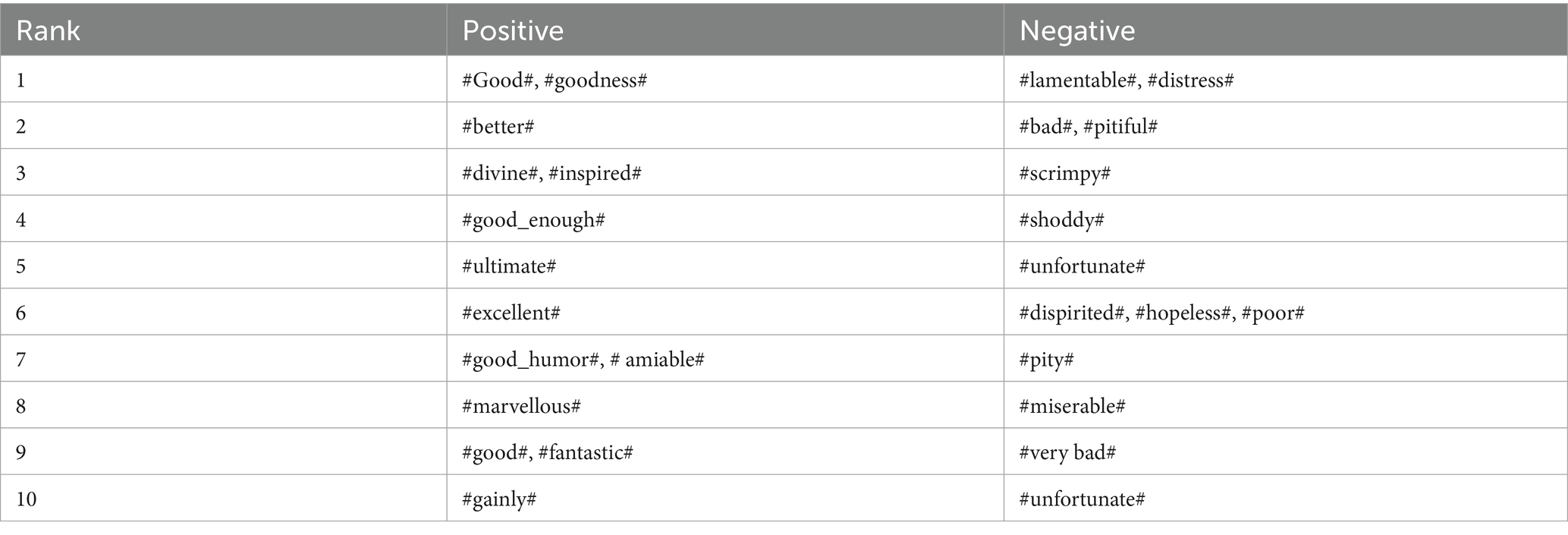 | Rank | Positive | Negative |
|---|---|---|
| 1 | #Good#, #goodness# | #lamentable#, #distress# |
| 2 | #better# | #bad#, #pitiful# |
| 3 | #divine#, #inspired# | #scrimpy# |
| 4 | #good_enough# | #shoddy# |
| 5 | #ultimate# | #unfortunate# |
| 6 | #excellent# | #dispirited#, #hopeless#, #poor# |
| 7 | #good_humor#, # amiable# | #pity# |
| 8 | #marvellous# | #miserable# |
| 9 | #good#, #fantastic# | #very bad# |
| 10 | #gainly# | #unfortunate# |